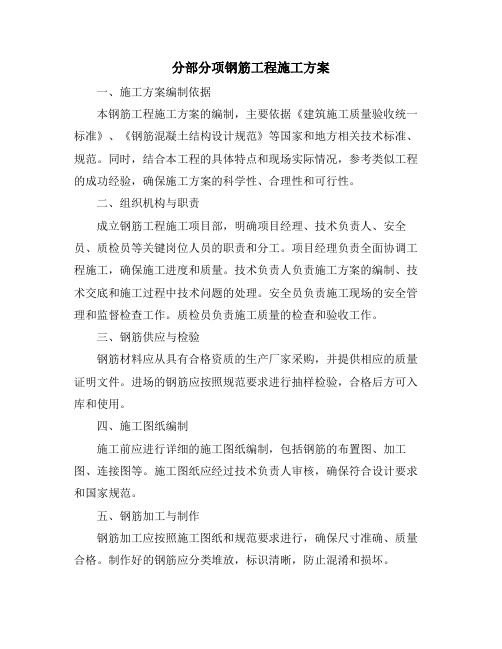 分部分项钢筋工程施工方案

一、施工方案编制依据

本钢筋工程施工方案的编制，主要依据《建筑施工质量验收统一标准》、《钢筋混凝土结构设计规范》等国家和地方相关技术标准、规范。同时，结合本工程的具体特点和现场实际情况，参考类似工程的成功经验，确保施工方案的科学性、合理性和可行性。

二、组织机构与职责

成立钢筋工程施工项目部，明确项目经理、技术负责人、安全员、质检员等关键岗位人员的职责和分工。项目经理负责全面协调工程施工，确保施工进度和质量。技术负责人负责施工方案的编制、技术交底和施工过程中技术问题的处理。安全员负责施工现场的安全管理和监督检查工作。质检员负责施工质量的检查和验收工作。

三、钢筋供应与检验

钢筋材料应从具有合格资质的生产厂家采购，并提供相应的质量证明文件。进场的钢筋应按照规范要求进行抽样检验，合格后方可入库和使用。

四、施工图纸编制

施工前应进行详细的施工图纸编制，包括钢筋的布置图、加工图、连接图等。施工图纸应经过技术负责人审核，确保符合设计要求和国家规范。

五、钢筋加工与制作

钢筋加工应按照施工图纸和规范要求进行，确保尺寸准确、质量合格。制作好的钢筋应分类堆放，标识清晰，防止混淆和损坏。